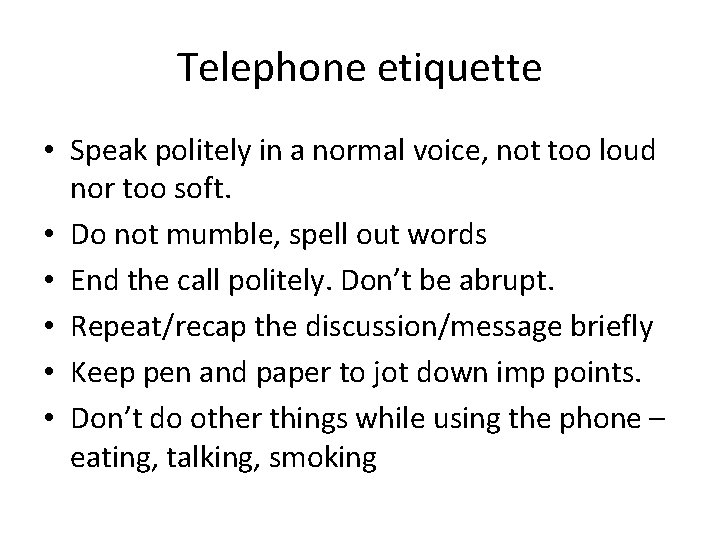 Telephone etiquette

• Speak politely in a normal voice, not too loud nor too soft.
• Do not mumble, spell out words
• End the call politely. Don't be abrupt.
• Repeat/recap the discussion/message briefly
• Keep pen and paper to jot down imp points.
• Don't do other things while using the phone – eating, talking, smoking